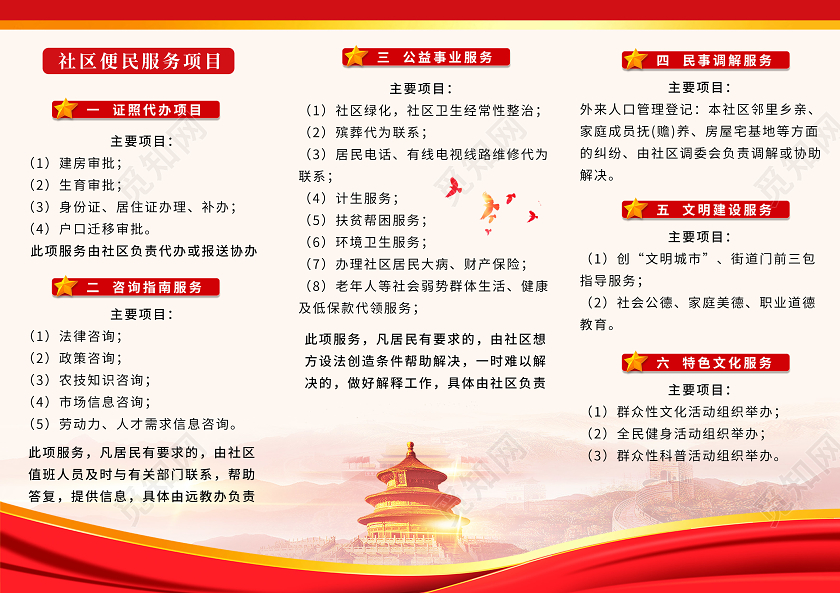 社区便民服务项目

一 证照代办项目

主要项目：

（1）建房审批；

（2）生育审批；

（3）身份证、居住证办理、补办；

（4）户口迁移审批。

此项服务由社区负责代办或报送协办

二 咨询指南服务

主要项目：

（1）法律咨询；

（2）政策咨询；

（3）农技知识咨询；

（4）市场信息咨询；

（5）劳动力、人才需求信息咨询。

此项服务，凡居民有要求的，由社区值班人员及时与有关部门联系，帮助答复，提供信息，具体由远教办负责

三 公益事业服务

主要项目：

（1）社区绿化，社区卫生经常性整治；

（2）殡葬代为联系；

（3）居民电话、有线电视线路维修代为联系；

（4）计生服务；

（5）扶贫帮困服务；

（6）环境卫生服务；

（7）办理社区居民大病、财产保险；

（8）老年人等社会弱势群体生活、健康及低保款代领服务；

此项服务，凡居民有要求的，由社区想方设法创造条件帮助解决，一时难以解决的，做好解释工作，具体由社区负责

四 民事调解服务

主要项目：

外来人口管理登记：本社区邻里乡亲、家庭成员抚（赡）养、房屋宅基地等方面的纠纷、由社区调委会负责调解或协助解决。

五 文明建设服务

主要项目：

（1）创“文明城市”、街道门前三包指导服务；

（2）社会公德、家庭美德、职业道德教育。

六 特色文化服务

主要项目：

（1）群众性文化活动组织举办；

（2）全民健身活动组织举办；

（3）群众性科普活动组织举办。

觅知网